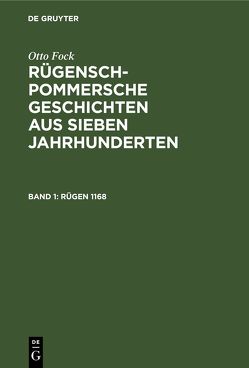 DE GRUYTER

Otto Fock

RÜGENSCH-POMMERSCHE GESCHICHTEN AUS SIEBEN JAHRHUNDERTEN

BAND 1: RÜGEN 1168

DE
G